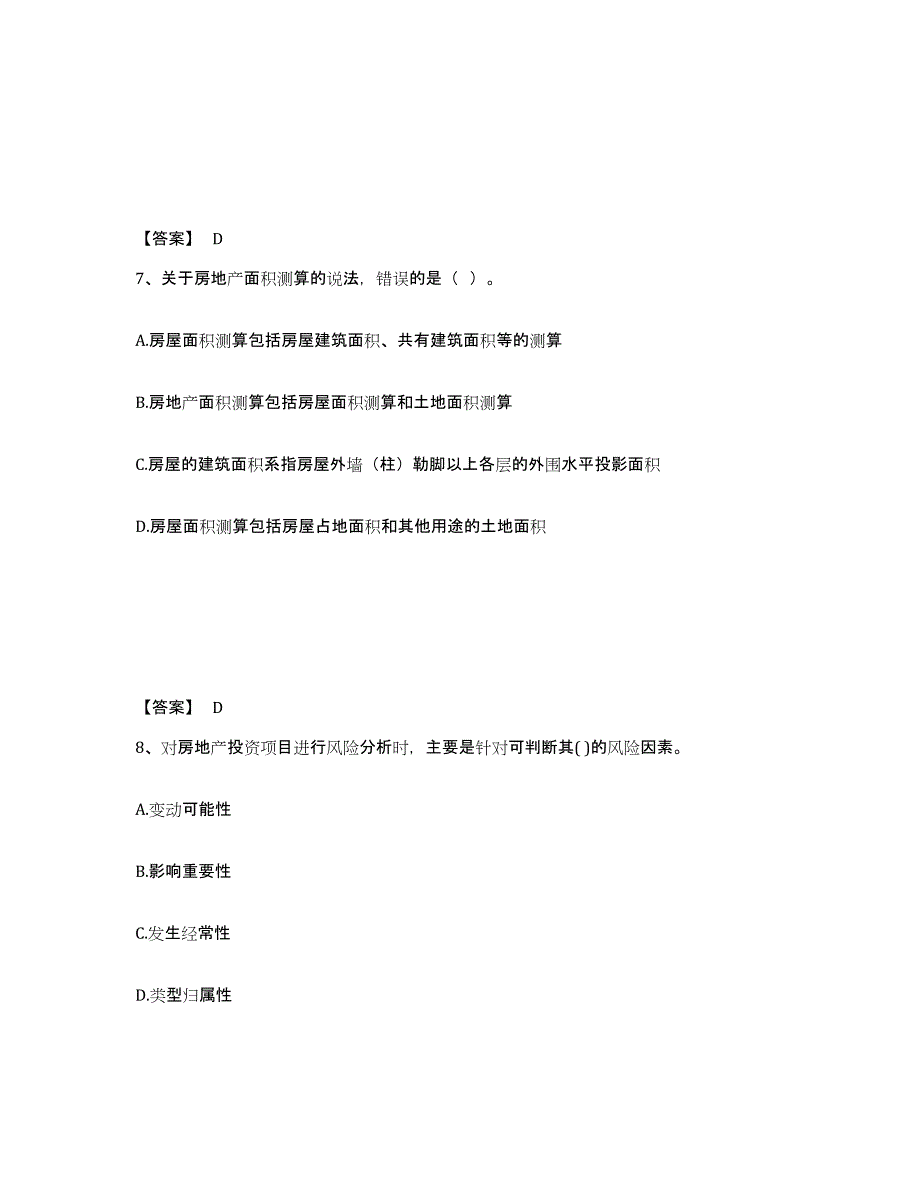 【答案】 D

7、关于房地产面积测算的说法，错误的是（ ）。

A.房屋面积测算包括房屋建筑面积、共有建筑面积等的测算

B.房地产面积测算包括房屋面积测算和土地面积测算

C.房屋的建筑面积系指房屋外墙（柱）勒脚以上各层的外围水平投影面积

D.房屋面积测算包括房屋占地面积和其他用途的土地面积

【答案】 D

8、对房地产投资项目进行风险分析时，主要是针对可判断其( )的风险因素。

A.变动可能性

B.影响重要性

C.发生经常性

D.类型归属性